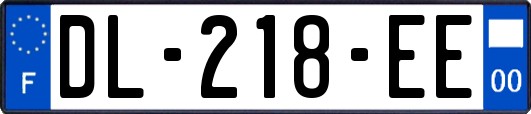 F
DL-218-EE
00